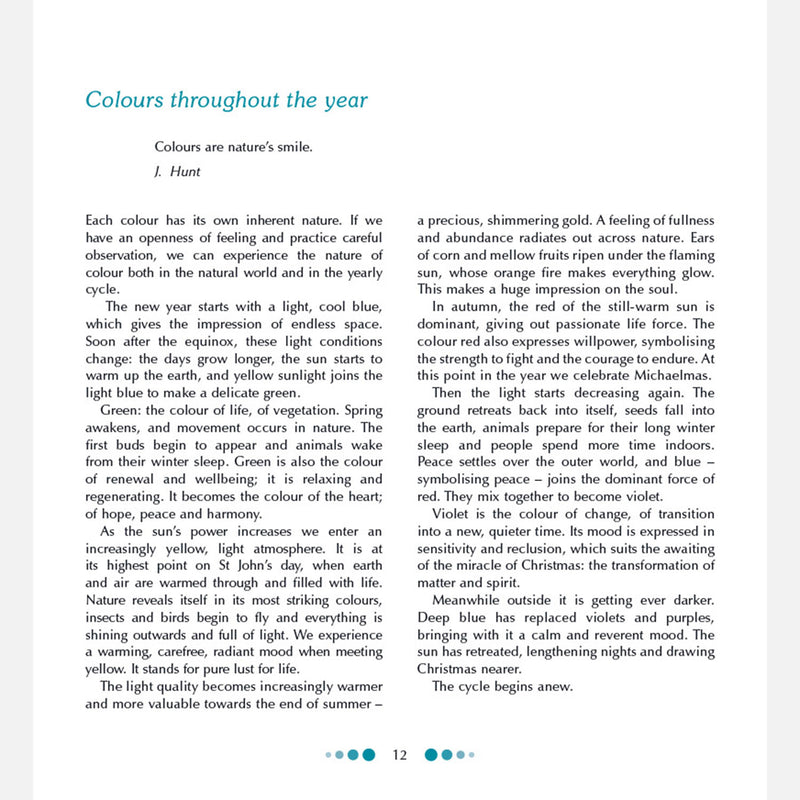 Colours throughout the year

Colours are nature's smile.

J. Hunt

Each colour has its own inherent nature. If we have an openness of feeling and practice careful observation, we can experience the nature of colour both in the natural world and in the yearly cycle.

The new year starts with a light, cool blue, which gives the impression of endless space. Soon after the equinox, these light conditions change: the days grow longer, the sun starts to warm up the earth, and yellow sunlight joins the light blue to make a delicate green.

Green: the colour of life, of vegetation. Spring awakens, and movement occurs in nature. The first buds begin to appear and animals wake from their winter sleep. Green is also the colour of renewal and wellbeing; it is relaxing and regenerating. It becomes the colour of the heart; of hope, peace and harmony.

As the sun's power increases we enter an increasingly yellow, light atmosphere. It is at its highest point on St John's day, when earth and air are warmed through and filled with life. Nature reveals itself in its most striking colours, insects and birds begin to fly and everything is shining outwards and full of light. We experience a warming, carefree, radiant mood when meeting yellow. It stands for pure lust for life.

The light quality becomes increasingly warmer and more valuable towards the end of summer – a precious, shimmering gold. A feeling of fullness and abundance radiates out across nature. Ears of corn and mellow fruits ripen under the flaming sun, whose orange fire makes everything glow. This makes a huge impression on the soul.

In autumn, the red of the still-warm sun is dominant, giving out passionate life force. The colour red also expresses willpower, symbolising the strength to fight and the courage to endure. At this point in the year we celebrate Michaelmas.

Then the light starts decreasing again. The ground retreats back into itself, seeds fall into the earth, animals prepare for their long winter sleep and people spend more time indoors. Peace settles over the outer world, and blue – symbolising peace – joins the dominant force of red. They mix together to become violet.

Violet is the colour of change, of transition into a new, quieter time. Its mood is expressed in sensitivity and reclusion, which suits the awaiting of the miracle of Christmas: the transformation of matter and spirit.

Meanwhile outside it is getting ever darker. Deep blue has replaced violets and purples, bringing with it a calm and reverent mood. The sun has retreated, lengthening nights and drawing Christmas nearer.

The cycle begins anew.

12